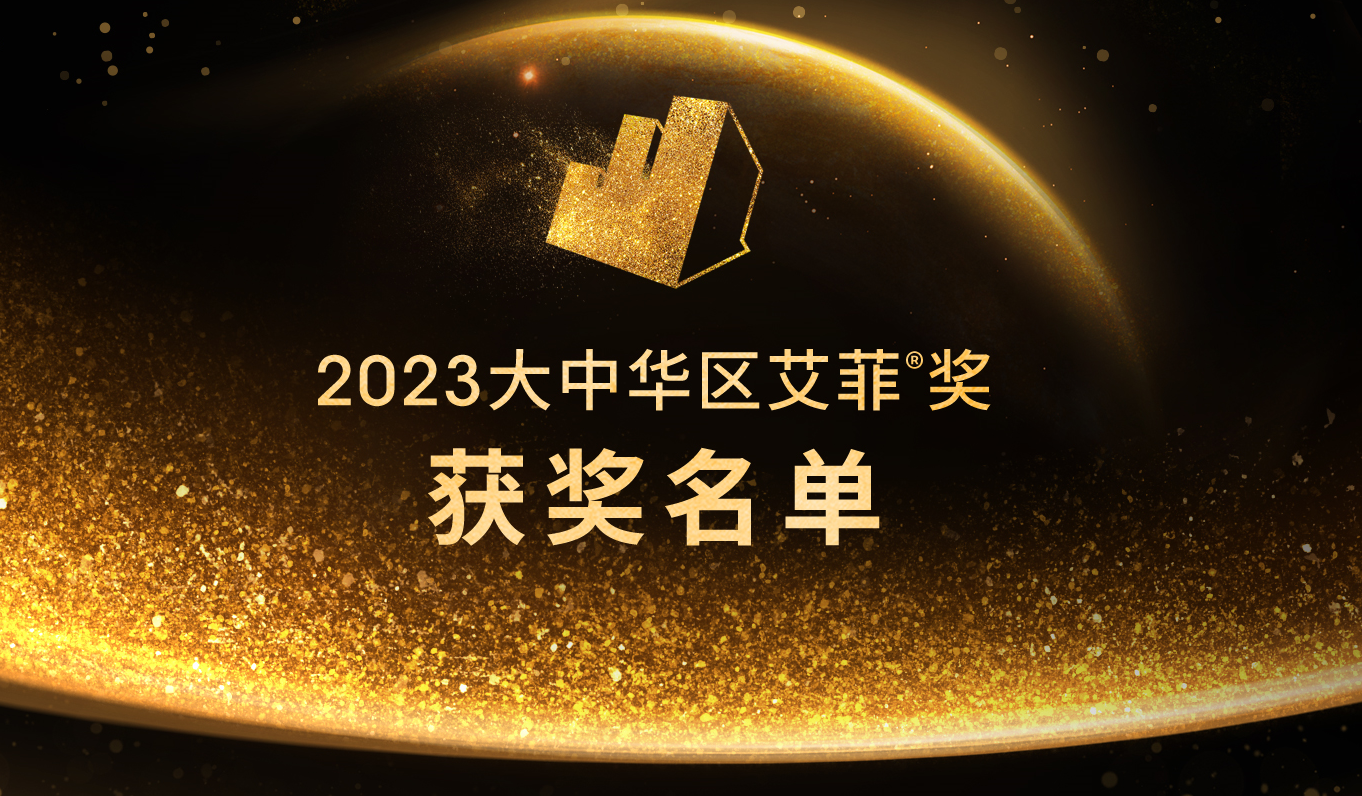 2023大中华区艾菲®奖
获奖名单